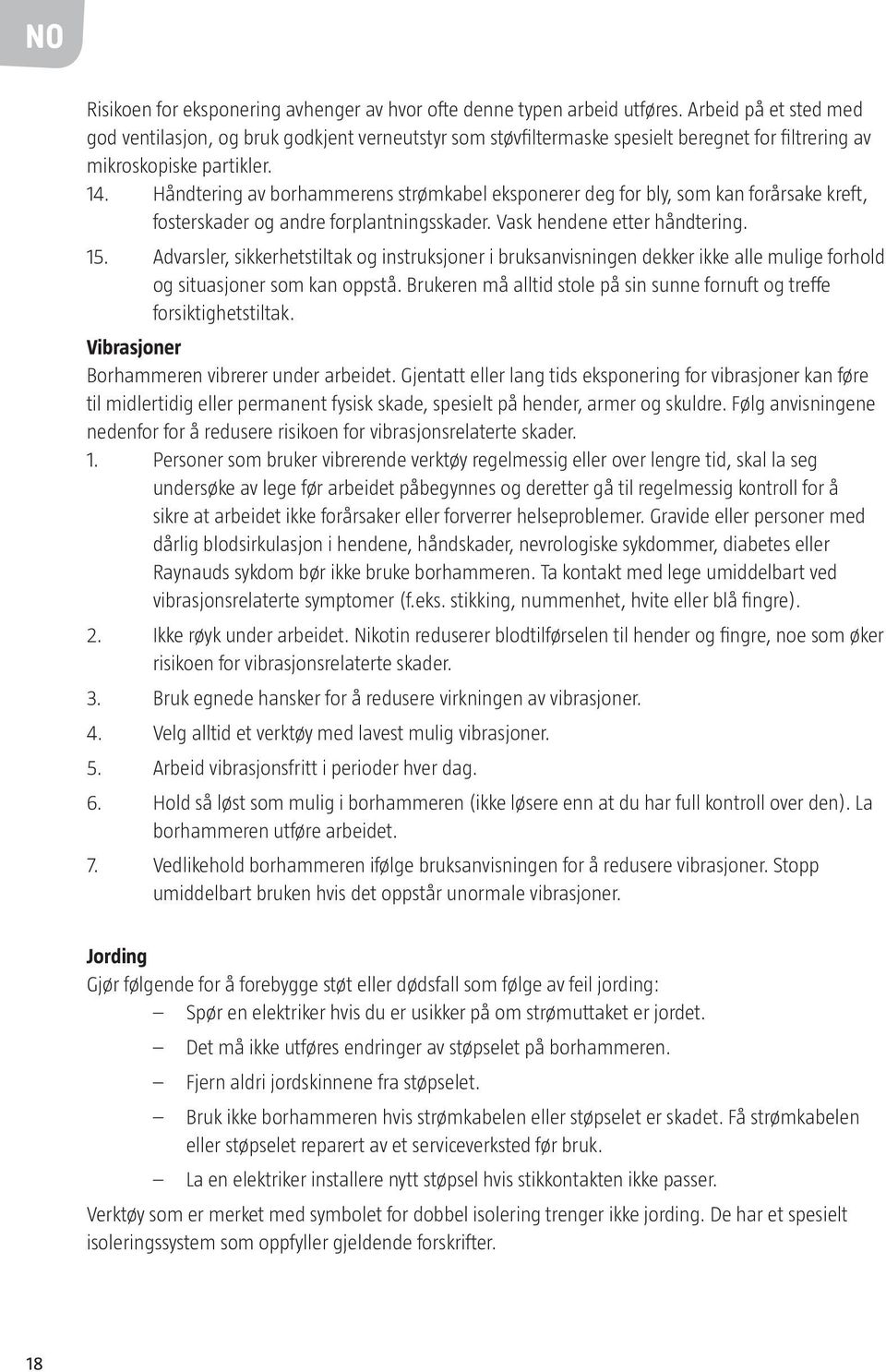 NO

Risikoen for eksponering avhenger av hvor ofte denne typen arbeid utføres. Arbeid på et sted med god ventilasjon, og bruk godkjent verneutstyr som støvfiltermaske spesielt beregnet for filtrering av mikroskopiske partikler.

14. Håndtering av borhammerens strømkabel eksponerer deg for bly, som kan forårsake kreft, fosterskader og andre forplantningsskader. Vask hendene etter håndtering.

15. Advarsler, sikkerhetstiltak og instruksjoner i bruksanvisningen dekker ikke alle mulige forhold og situasjoner som kan oppstå. Brukeren må alltid stole på sin sunne fornuft og treffe forsiktighetstiltak.

Vibrasjoner

Borhammeren vibrerer under arbeidet. Gjentatt eller lang tids eksponering for vibrasjoner kan føre til midlertidig eller permanent fysisk skade, spesielt på hender, armer og skuldre. Følg anvisningene nedenfor for å redusere risikoen for vibrasjonsrelaterte skader.

1. Personer som bruker vibrerende verktøy regelmessig eller over lengre tid, skal la seg undersøke av lege før arbeidet påbegynnes og deretter gå til regelmessig kontroll for å sikre at arbeidet ikke forårsaker eller forverrer helseproblemer. Gravide eller personer med dårlig blodsirkulasjon i hendene, håndskader, nevrologiske sykdommer, diabetes eller Raynauds sykdom bør ikke bruke borhammeren. Ta kontakt med lege umiddelbart ved vibrasjonsrelaterte symptomer (f.eks. stikking, nummenhet, hvite eller blå fingre).

2. Ikke røyk under arbeidet. Nikotin reduserer blodtilførselen til hender og fingre, noe som øker risikoen for vibrasjonsrelaterte skader.

3. Bruk egnede hansker for å redusere virkningen av vibrasjoner.

4. Velg alltid et verktøy med lavest mulig vibrasjoner.

5. Arbeid vibrasjonsfritt i perioder hver dag.

6. Hold så løst som mulig i borhammeren (ikke løsere enn at du har full kontroll over den). La borhammeren utføre arbeidet.

7. Vedlikehold borhammeren ifølge bruksanvisningen for å redusere vibrasjoner. Stopp umiddelbart bruken hvis det oppstår unormale vibrasjoner.

Jording

Gjør følgende for å forebygge støt eller dødsfall som følge av feil jording:

– Spør en elektriker hvis du er usikker på om strømuttaket er jordet.

– Det må ikke utføres endringer av støpselet på borhammeren.

– Fjern aldri jordskinnene fra støpselet.

– Bruk ikke borhammeren hvis strømkabelen eller støpselet er skadet. Få strømkabelen eller støpselet reparert av et serviceverksted før bruk.

– La en elektriker installere nytt støpsel hvis stikkontakten ikke passer.

Verktøy som er merket med symbolet for dobbel isolering trenger ikke jording. De har et spesielt isoleringssystem som oppfyller gjeldende forskrifter.

18